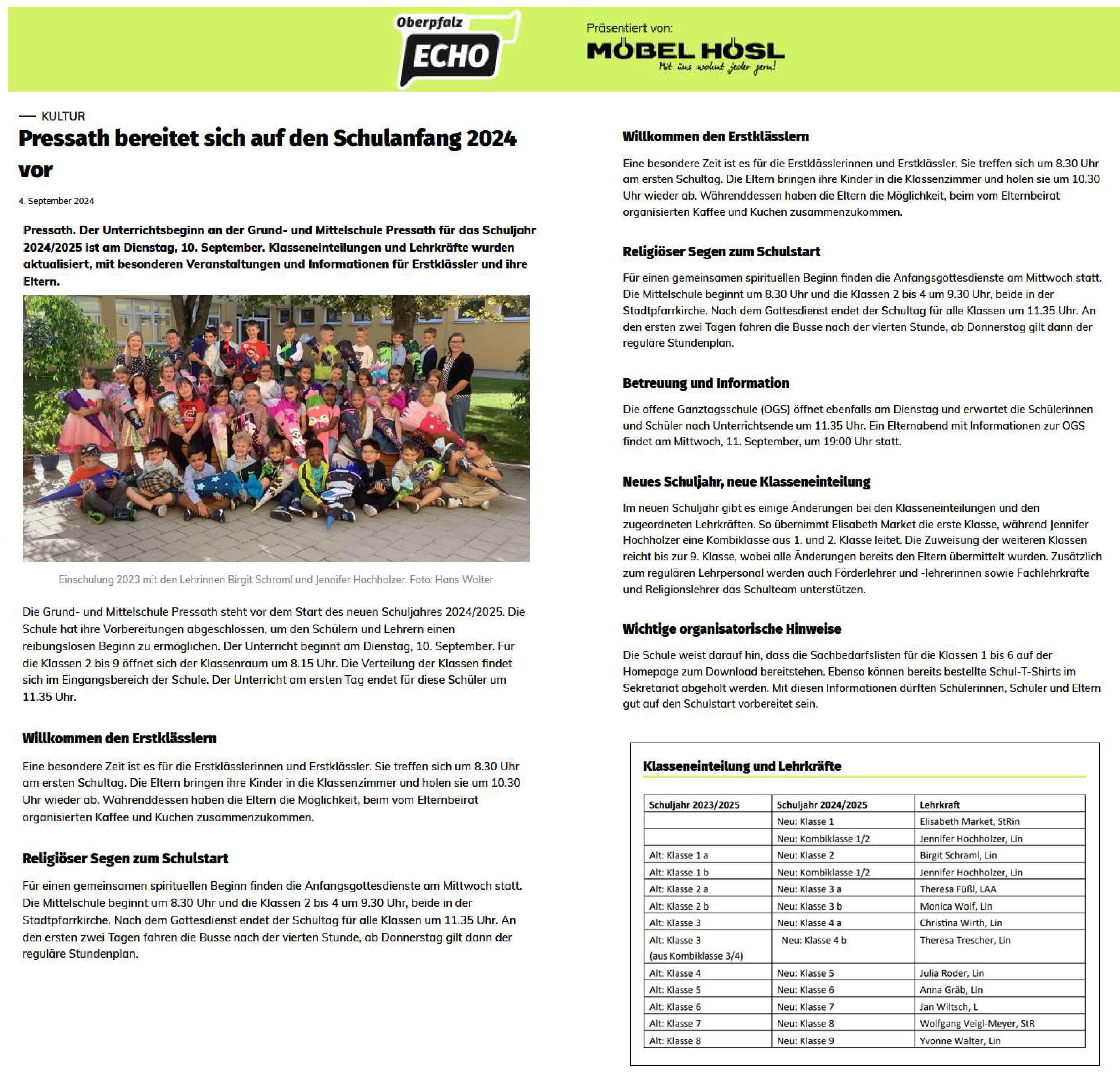 Oberpfalz
ECHO

Präsentiert von:
MÖBEL HÖSL
Mit uns wohnt jeder gern!

— KULTUR

Pressath bereitet sich auf den Schulanfang 2024 vor

4. September 2024

Pressath. Der Unterrichtsbeginn an der Grund- und Mittelschule Pressath für das Schuljahr 2024/2025 ist am Dienstag, 10. September. Klasseneinteilungen und Lehrkräfte wurden aktualisiert, mit besonderen Veranstaltungen und Informationen für Erstklässler und ihre Eltern.

Einschulung 2023 mit den Lehrinnen Birgit Schraml und Jennifer Hochholzer. Foto: Hans Walter

Die Grund- und Mittelschule Pressath steht vor dem Start des neuen Schuljahres 2024/2025. Die Schule hat ihre Vorbereitungen abgeschlossen, um den Schülern und Lehrern einen reibungslosen Beginn zu ermöglichen. Der Unterricht beginnt am Dienstag, 10. September. Für die Klassen 2 bis 9 öffnet sich der Klassenraum um 8.15 Uhr. Die Verteilung der Klassen findet sich im Eingangsbereich der Schule. Der Unterricht am ersten Tag endet für diese Schüler um 11.35 Uhr.

Willkommen den Erstklässlern

Eine besondere Zeit ist es für die Erstklässlerinnen und Erstklässler. Sie treffen sich um 8.30 Uhr am ersten Schultag. Die Eltern bringen ihre Kinder in die Klassenzimmer und holen sie um 10.30 Uhr wieder ab. Währenddessen haben die Eltern die Möglichkeit, beim vom Elternbeirat organisierten Kaffee und Kuchen zusammenzukommen.

Religiöser Segen zum Schulstart

Für einen gemeinsamen spirituellen Beginn finden die Anfangsgottesdienste am Mittwoch statt. Die Mittelschule beginnt um 8.30 Uhr und die Klassen 2 bis 4 um 9.30 Uhr, beide in der Stadtpfarrkirche. Nach dem Gottesdienst endet der Schultag für alle Klassen um 11.35 Uhr. An den ersten zwei Tagen fahren die Busse nach der vierten Stunde, ab Donnerstag gilt dann der reguläre Stundenplan.

Willkommen den Erstklässlern

Eine besondere Zeit ist es für die Erstklässlerinnen und Erstklässler. Sie treffen sich um 8.30 Uhr am ersten Schultag. Die Eltern bringen ihre Kinder in die Klassenzimmer und holen sie um 10.30 Uhr wieder ab. Währenddessen haben die Eltern die Möglichkeit, beim vom Elternbeirat organisierten Kaffee und Kuchen zusammenzukommen.

Religiöser Segen zum Schulstart

Für einen gemeinsamen spirituellen Beginn finden die Anfangsgottesdienste am Mittwoch statt. Die Mittelschule beginnt um 8.30 Uhr und die Klassen 2 bis 4 um 9.30 Uhr, beide in der Stadtpfarrkirche. Nach dem Gottesdienst endet der Schultag für alle Klassen um 11.35 Uhr. An den ersten zwei Tagen fahren die Busse nach der vierten Stunde, ab Donnerstag gilt dann der reguläre Stundenplan.

Betreuung und Information

Die offene Ganztagsschule (OGS) öffnet ebenfalls am Dienstag und erwartet die Schülerinnen und Schüler nach Unterrichtsende um 11.35 Uhr. Ein Elternabend mit Informationen zur OGS findet am Mittwoch, 11. September, um 19:00 Uhr statt.

Neues Schuljahr, neue Klasseneinteilung

Im neuen Schuljahr gibt es einige Änderungen bei den Klasseneinteilungen und den zugeordneten Lehrkräften. So übernimmt Elisabeth Market die erste Klasse, während Jennifer Hochholzer eine Kombiklasse aus 1. und 2. Klasse leitet. Die Zuweisung der weiteren Klassen reicht bis zur 9. Klasse, wobei alle Änderungen bereits den Eltern übermittelt wurden. Zusätzlich zum regulären Lehrpersonal werden auch Förderlehrer und -lehrerinnen sowie Fachlehrkräfte und Religionslehrer das Schulteam unterstützen.

Wichtige organisatorische Hinweise

Die Schule weist darauf hin, dass die Sachbedarfslisten für die Klassen 1 bis 6 auf der Homepage zum Download bereitstehen. Ebenso können bereits bestellte Schul-T-Shirts im Sekretariat abgeholt werden. Mit diesen Informationen dürften Schülerinnen, Schüler und Eltern gut auf den Schulstart vorbereitet sein.

Klasseneinteilung und Lehrkräfte

| Schuljahr 2023/2025 | Schuljahr 2024/2025 | Lehrkraft |
|---|---|---|
| | Neu: Klasse 1 | Elisabeth Market, StRin |
| | Neu: Kombiklasse 1/2 | Jennifer Hochholzer, Lin |
| Alt: Klasse 1 a | Neu: Klasse 2 | Birgit Schraml, Lin |
| Alt: Klasse 1 b | Neu: Kombiklasse 1/2 | Jennifer Hochholzer, Lin |
| Alt: Klasse 2 a | Neu: Klasse 3 a | Theresa Füßl, LAA |
| Alt: Klasse 2 b | Neu: Klasse 3 b | Monica Wolf, Lin |
| Alt: Klasse 3 | Neu: Klasse 4 a | Christina Wirth, Lin |
| Alt: Klasse 3 (aus Kombiklasse 3/4) | Neu: Klasse 4 b | Theresa Trescher, Lin |
| Alt: Klasse 4 | Neu: Klasse 5 | Julia Roder, Lin |
| Alt: Klasse 5 | Neu: Klasse 6 | Anna Gräb, Lin |
| Alt: Klasse 6 | Neu: Klasse 7 | Jan Wiltsch, L |
| Alt: Klasse 7 | Neu: Klasse 8 | Wolfgang Veigl-Meyer, StR |
| Alt: Klasse 8 | Neu: Klasse 9 | Yvonne Walter, Lin |